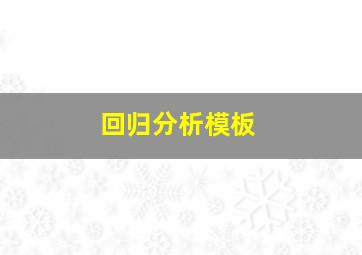 回归分析模板